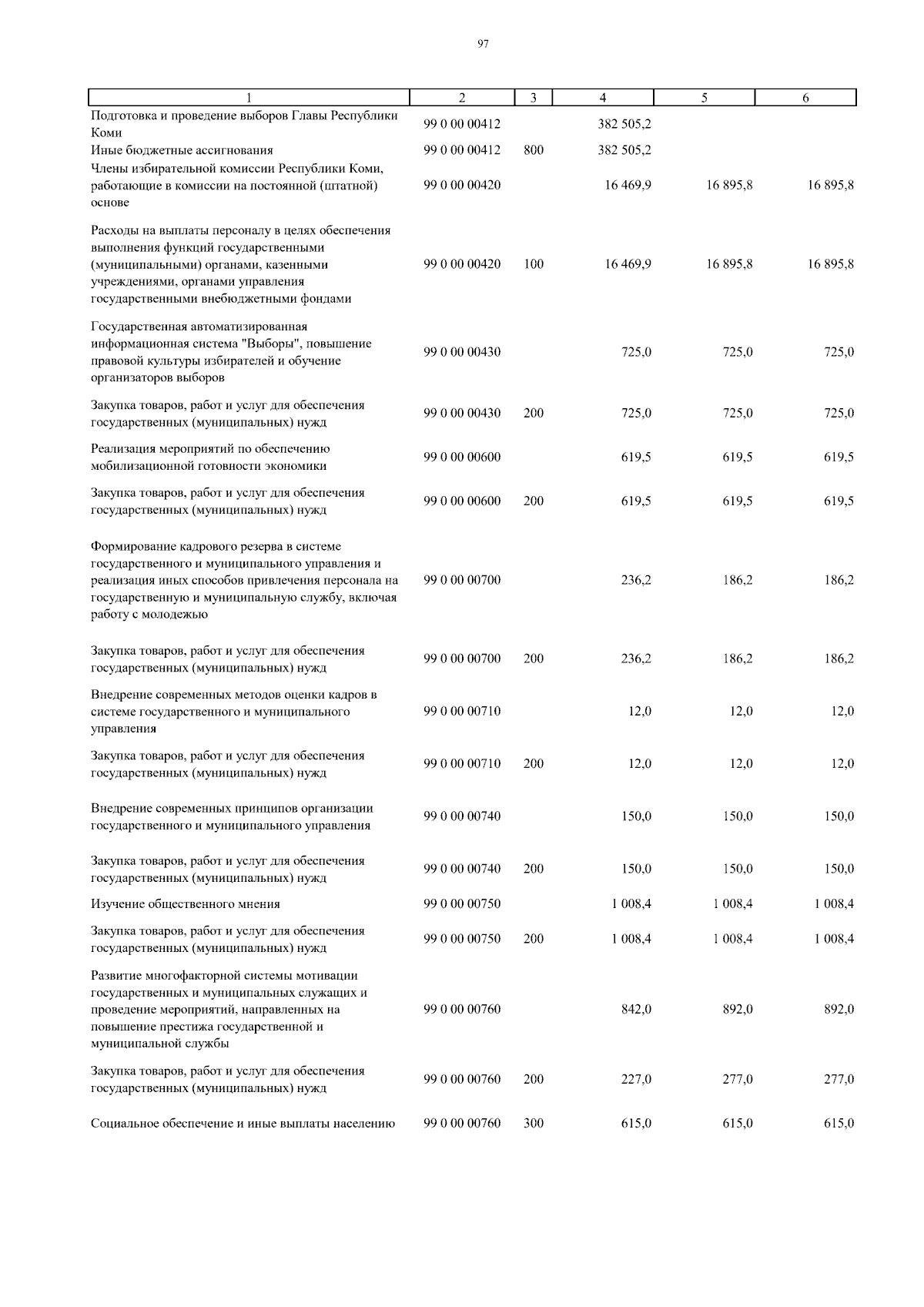 97

| 1 | 2 | 3 | 4 | 5 | 6 |
|---|---|---|---|---|---|
| Подготовка и проведение выборов Главы Республики Коми | 99 0 00 00412 | | 382 505,2 | | |
| Иные бюджетные ассигнования | 99 0 00 00412 | 800 | 382 505,2 | | |
| Члены избирательной комиссии Республики Коми, работающие в комиссии на постоянной (штатной) основе | 99 0 00 00420 | | 16 469,9 | 16 895,8 | 16 895,8 |
| Расходы на выплаты персоналу в целях обеспечения выполнения функций государственными (муниципальными) органами, казенными учреждениями, органами управления государственными внебюджетными фондами | 99 0 00 00420 | 100 | 16 469,9 | 16 895,8 | 16 895,8 |
| Государственная автоматизированная информационная система "Выборы", повышение правовой культуры избирателей и обучение организаторов выборов | 99 0 00 00430 | | 725,0 | 725,0 | 725,0 |
| Закупка товаров, работ и услуг для обеспечения государственных (муниципальных) нужд | 99 0 00 00430 | 200 | 725,0 | 725,0 | 725,0 |
| Реализация мероприятий по обеспечению мобилизационной готовности экономики | 99 0 00 00600 | | 619,5 | 619,5 | 619,5 |
| Закупка товаров, работ и услуг для обеспечения государственных (муниципальных) нужд | 99 0 00 00600 | 200 | 619,5 | 619,5 | 619,5 |
| Формирование кадрового резерва в системе государственного и муниципального управления и реализация иных способов привлечения персонала на государственную и муниципальную службу, включая работу с молодежью | 99 0 00 00700 | | 236,2 | 186,2 | 186,2 |
| Закупка товаров, работ и услуг для обеспечения государственных (муниципальных) нужд | 99 0 00 00700 | 200 | 236,2 | 186,2 | 186,2 |
| Внедрение современных методов оценки кадров в системе государственного и муниципального управления | 99 0 00 00710 | | 12,0 | 12,0 | 12,0 |
| Закупка товаров, работ и услуг для обеспечения государственных (муниципальных) нужд | 99 0 00 00710 | 200 | 12,0 | 12,0 | 12,0 |
| Внедрение современных принципов организации государственного и муниципального управления | 99 0 00 00740 | | 150,0 | 150,0 | 150,0 |
| Закупка товаров, работ и услуг для обеспечения государственных (муниципальных) нужд | 99 0 00 00740 | 200 | 150,0 | 150,0 | 150,0 |
| Изучение общественного мнения | 99 0 00 00750 | | 1 008,4 | 1 008,4 | 1 008,4 |
| Закупка товаров, работ и услуг для обеспечения государственных (муниципальных) нужд | 99 0 00 00750 | 200 | 1 008,4 | 1 008,4 | 1 008,4 |
| Развитие многофакторной системы мотивации государственных и муниципальных служащих и проведение мероприятий, направленных на повышение престижа государственной и муниципальной службы | 99 0 00 00760 | | 842,0 | 892,0 | 892,0 |
| Закупка товаров, работ и услуг для обеспечения государственных (муниципальных) нужд | 99 0 00 00760 | 200 | 227,0 | 277,0 | 277,0 |
| Социальное обеспечение и иные выплаты населению | 99 0 00 00760 | 300 | 615,0 | 615,0 | 615,0 |